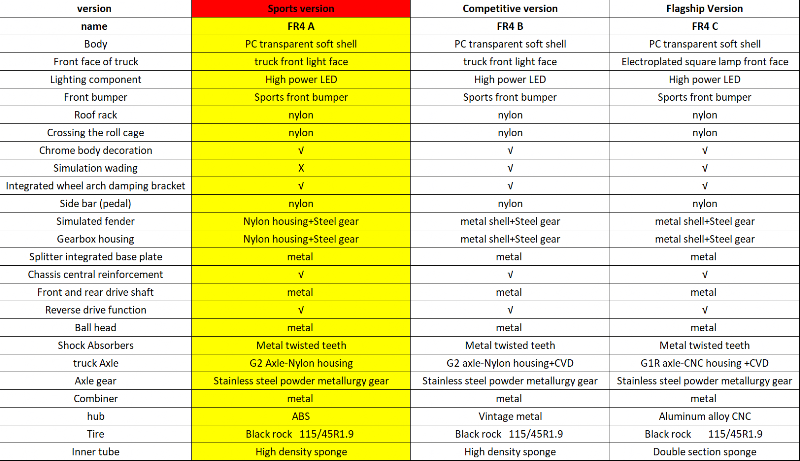 | version | Sports version | Competitive version | Flagship Version |
|---|---|---|---|
| name | FR4 A | FR4 B | FR4 C |
| Body | PC transparent soft shell | PC transparent soft shell | PC transparent soft shell |
| Front face of truck | truck front light face | truck front light face | Electroplated square lamp front face |
| Lighting component | High power LED | High power LED | High power LED |
| Front bumper | Sports front bumper | Sports front bumper | Sports front bumper |
| Roof rack | nylon | nylon | nylon |
| Crossing the roll cage | nylon | nylon | nylon |
| Chrome body decoration | √ | √ | √ |
| Simulation wading | X | √ | √ |
| Integrated wheel arch damping bracket | √ | √ | √ |
| Side bar (pedal) | nylon | nylon | nylon |
| Simulated fender | Nylon housing+Steel gear | metal shell+Steel gear | metal shell+Steel gear |
| Gearbox housing | Nylon housing+Steel gear | metal shell+Steel gear | metal shell+Steel gear |
| Splitter integrated base plate | metal | metal | metal |
| Chassis central reinforcement | √ | √ | √ |
| Front and rear drive shaft | metal | metal | metal |
| Reverse drive function | √ | √ | √ |
| Ball head | metal | metal | metal |
| Shock Absorbers | Metal twisted teeth | Metal twisted teeth | Metal twisted teeth |
| truck Axle | G2 Axle-Nylon housing | G2 axle-Nylon housing+CVD | G1R axle-CNC housing +CVD |
| Axle gear | Stainless steel powder metallurgy gear | Stainless steel powder metallurgy gear | Stainless steel powder metallurgy gear |
| Combiner | metal | metal | metal |
| hub | ABS | Vintage metal | Aluminum alloy CNC |
| Tire | Black rock 115/45R1.9 | Black rock 115/45R1.9 | Black rock 115/45R1.9 |
| Inner tube | High density sponge | High density sponge | Double section sponge |